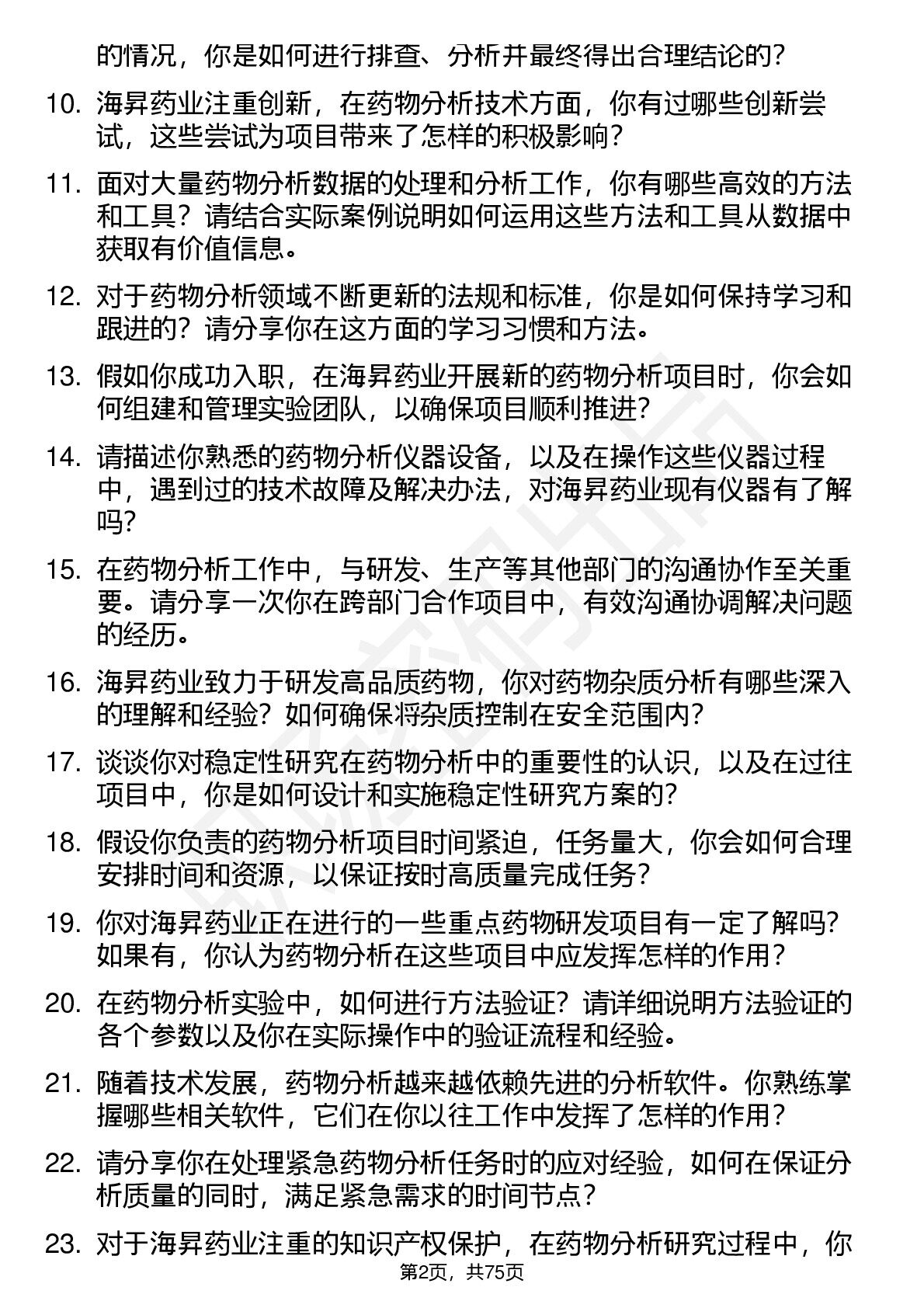 的情况，你是如何进行排查、分析并最终得出合理结论的？

10. 海昇药业注重创新，在药物分析技术方面，你有过哪些创新尝试，这些尝试为项目带来了怎样的积极影响？

11. 面对大量药物分析数据的处理和分析工作，你有哪些高效的方法和工具？请结合实际案例说明如何运用这些方法和工具从数据中获取有价值信息。

12. 对于药物分析领域不断更新的法规和标准，你是如何保持学习和跟进的？请分享你在这方面的学习习惯和方法。

13. 假如你成功入职，在海昇药业开展新的药物分析项目时，你会如何组建和管理实验团队，以确保项目顺利推进？

14. 请描述你熟悉的药物分析仪器设备，以及在操作这些仪器过程中，遇到过的技术故障及解决办法，对海昇药业现有仪器有了解吗？

15. 在药物分析工作中，与研发、生产等其他部门的沟通协作至关重要。请分享一次你在跨部门合作项目中，有效沟通协调解决问题的经历。

16. 海昇药业致力于研发高品质药物，你对药物杂质分析有哪些深入的理解和经验？如何确保将杂质控制在安全范围内？

17. 谈谈你对稳定性研究在药物分析中的重要性的认识，以及在过往项目中，你是如何设计和实施稳定性研究方案的？

18. 假设你负责的药物分析项目时间紧迫，任务量大，你会如何合理安排时间和资源，以保证按时高质量完成任务？

19. 你对海昇药业正在进行的一些重点药物研发项目有一定了解吗？如果有，你认为药物分析在这些项目中应发挥怎样的作用？

20. 在药物分析实验中，如何进行方法验证？请详细说明方法验证的各个参数以及你在实际操作中的验证流程和经验。

21. 随着技术发展，药物分析越来越依赖先进的分析软件。你熟练掌握哪些相关软件，它们在你以往工作中发挥了怎样的作用？

22. 请分享你在处理紧急药物分析任务时的应对经验，如何在保证分析质量的同时，满足紧急需求的时间节点？

23. 对于海昇药业注重的知识产权保护，在药物分析研究过程中，你

第2页，共75页